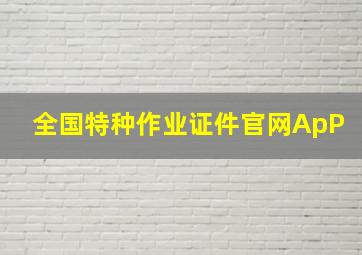 全国特种作业证件官网ApP